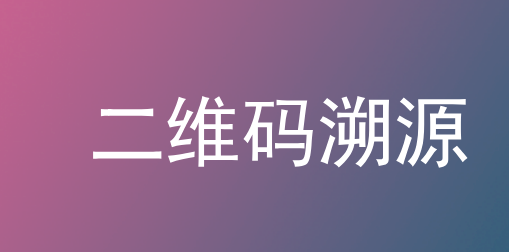 二维码溯源